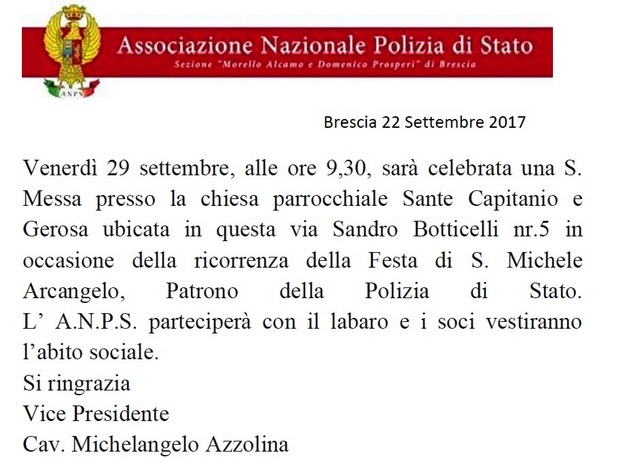 ANPS

Associazione Nazionale Polizia di Stato
Sezione "Morello Alcamo e Domenico Prosperi" di Brescia

Brescia 22 Settembre 2017

Venerdì 29 settembre, alle ore 9,30, sarà celebrata una S. Messa presso la chiesa parrocchiale Sante Capitanio e Gerosa ubicata in questa via Sandro Botticelli nr.5 in occasione della ricorrenza della Festa di S. Michele Arcangelo, Patrono della Polizia di Stato. L' A.N.P.S. parteciperà con il labaro e i soci vestiranno l'abito sociale.
Si ringrazia
Vice Presidente
Cav. Michelangelo Azzolina